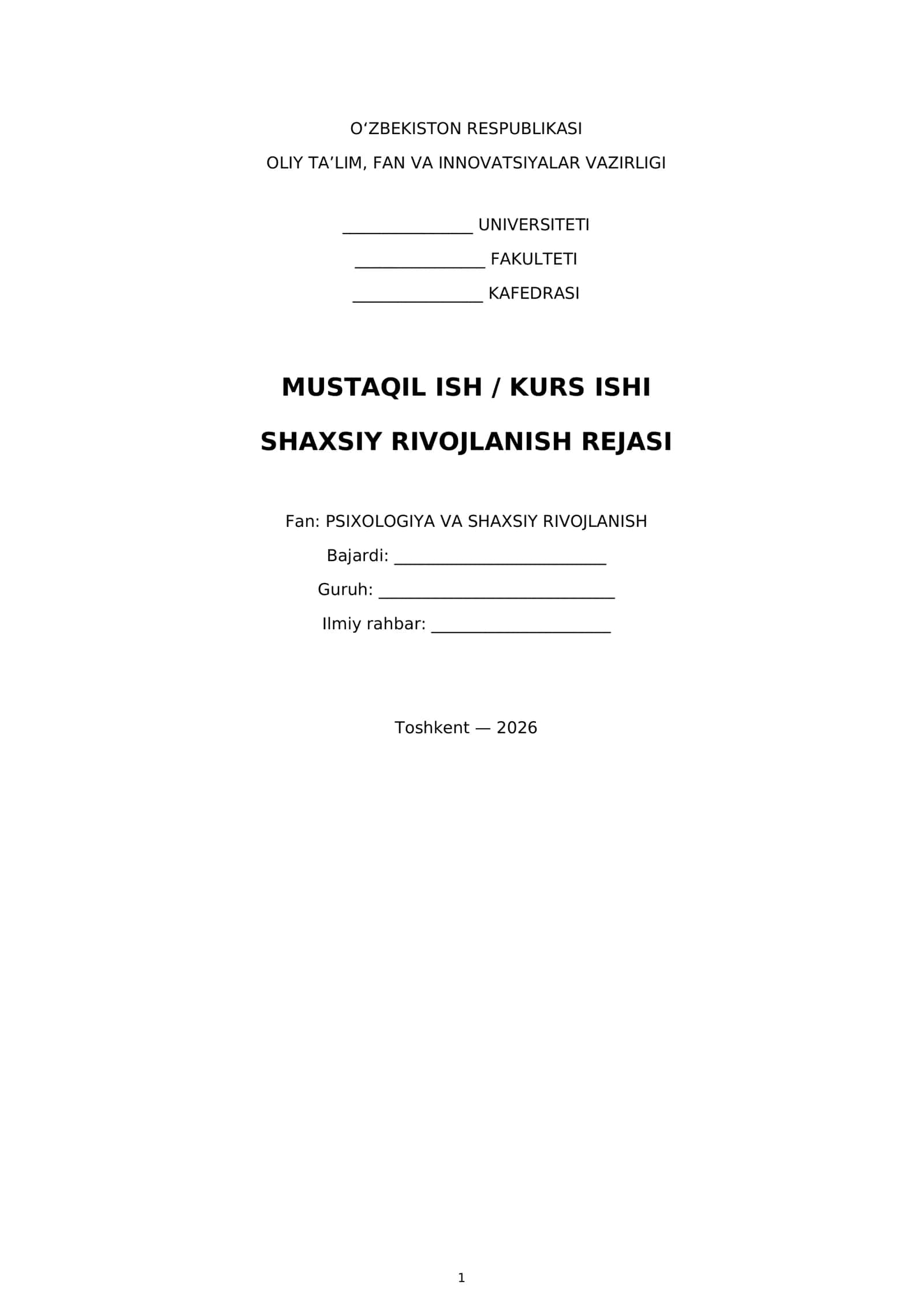 O'ZBEKISTON RESPUBLIKASI

OLIY TA'LIM, FAN VA INNOVATSIYALAR VAZIRLIGI

____ UNIVERSITETI

____ FAKULTETI

____ KAFEDRASI

MUSTAQIL ISH / KURS ISHI

SHAXSIY RIVOJLANISH REJASI

Fan: PSIXOLOGIYA VA SHAXSIY RIVOJLANISH

Bajardi: ____

Guruh: ____

Ilmiy rahbar: ____

Toshkent — 2026

1